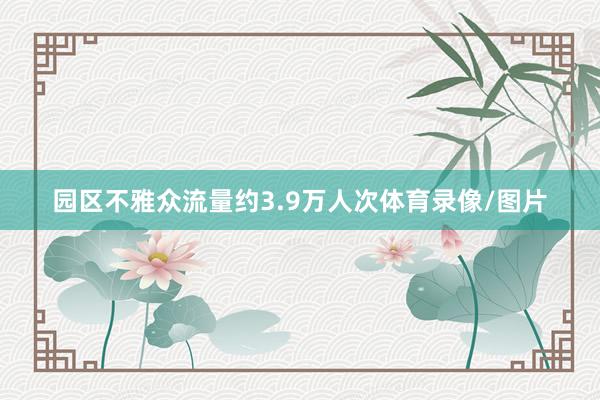 园区不雅众流量约3.9万人次体育录像/图片